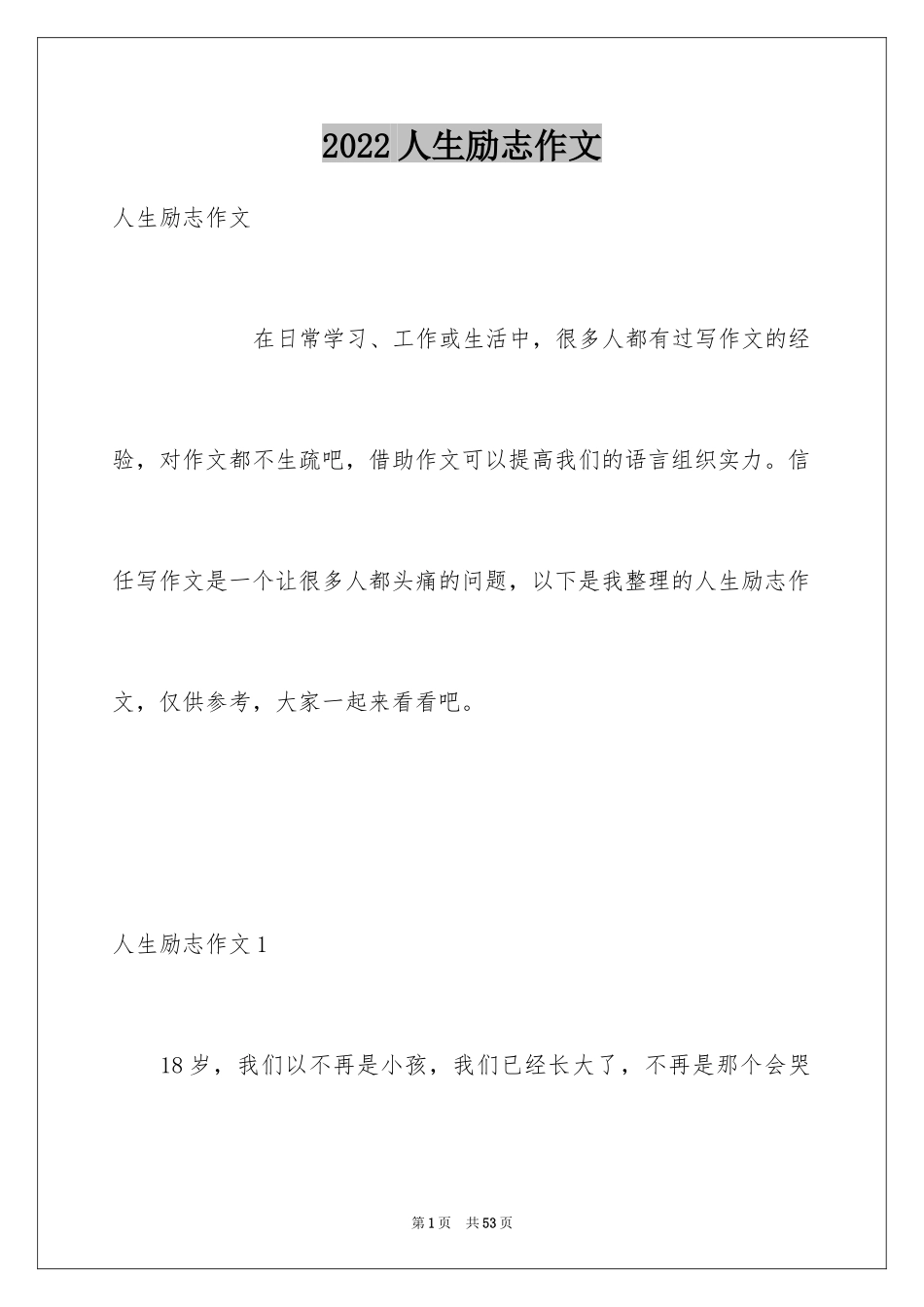 2022 人生励志作文

人生励志作文

在日常学习、工作或生活中，很多人都有过写作文的经验，对作文都不生疏吧，借助作文可以提高我们的语言组织实力。信任写作文是一个让很多人都头痛的问题，以下是我整理的人生励志作文，仅供参考，大家一起来看看吧。

人生励志作文 1

18 岁，我们以不再是小孩，我们已经长大了，不再是那个会哭

第 1 页 共 53 页